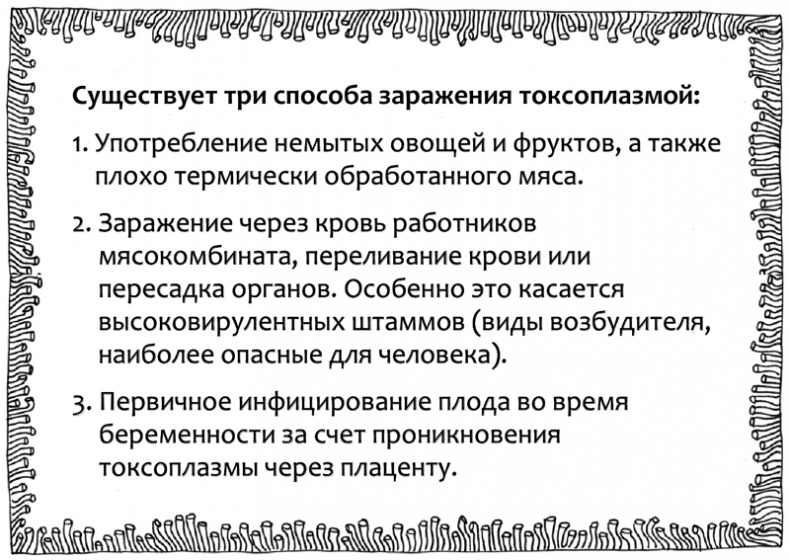 Существует три способа заражения токсоплазмой:

1. Употребление немытых овощей и фруктов, а также плохо термически обработанного мяса.

2. Заражение через кровь работников мясокомбината, переливание крови или пересадка органов. Особенно это касается высоковирулентных штаммов (виды возбудителя, наиболее опасные для человека).

3. Первичное инфицирование плода во время беременности за счет проникновения токсоплазмы через плаценту.